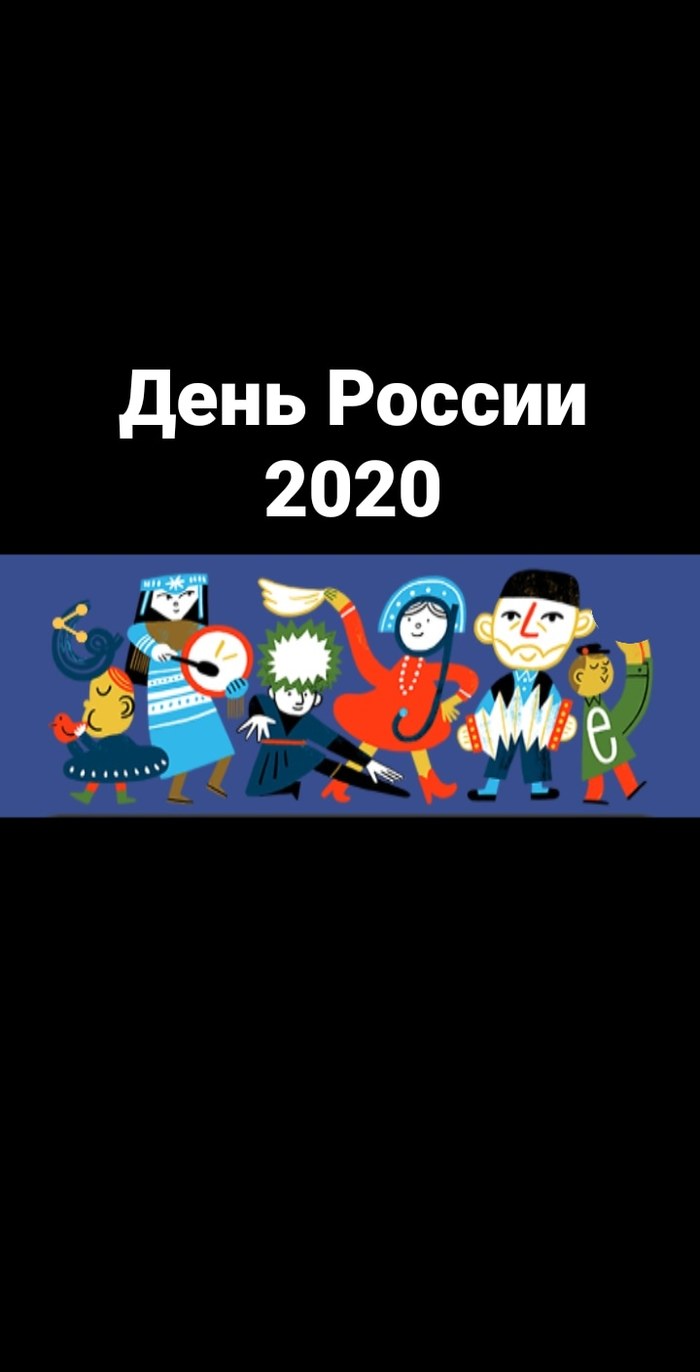 День России
2020